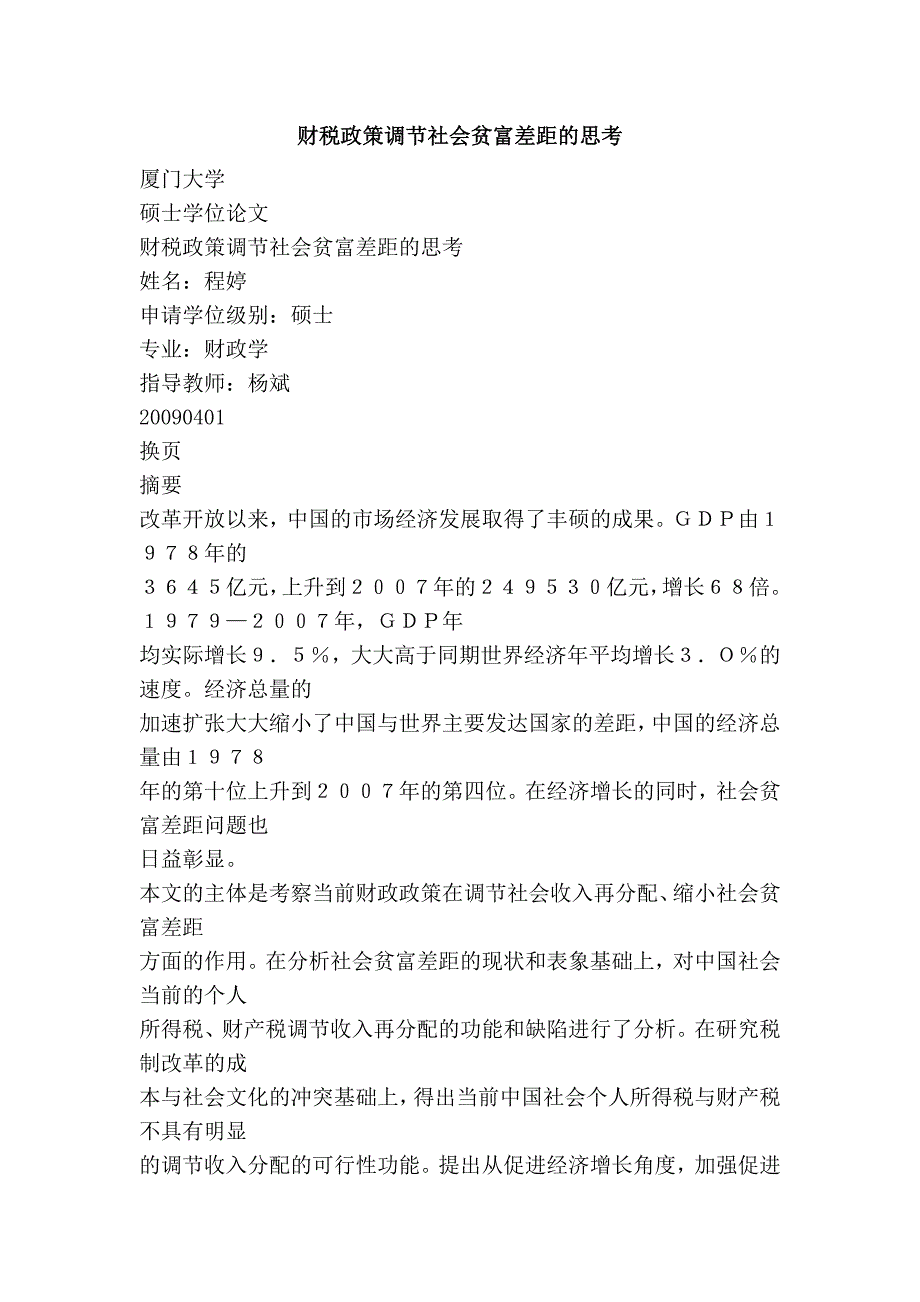 财税政策调节社会贫富差距的思考

厦门大学
硕士学位论文
财税政策调节社会贫富差距的思考
姓名：程婷
申请学位级别：硕士
专业：财政学
指导教师：杨斌
20090401
换页
摘要

改革开放以来，中国的市场经济发展取得了丰硕的成果。ＧＤＰ由１９７８年的
３６４５亿元，上升到２００７年的２４９５３０亿元，增长６８倍。１９７９—２００７年，ＧＤＰ年
均实际增长９．５％，大大高于同期世界经济年平均增长３．Ｏ％的速度。经济总量的
加速扩张大大缩小了中国与世界主要发达国家的差距，中国的经济总量由１９７８
年的第十位上升到２００７年的第四位。在经济增长的同时，社会贫富差距问题也
日益彰显。

本文的主体是考察当前财政政策在调节社会收入再分配、缩小社会贫富差距
方面的作用。在分析社会贫富差距的现状和表象基础上，对中国社会当前的个人
所得税、财产税调节收入再分配的功能和缺陷进行了分析。在研究税制改革的成
本与社会文化的冲突基础上，得出当前中国社会个人所得税与财产税不具有明显
的调节收入分配的可行性功能。提出从促进经济增长角度，加强促进